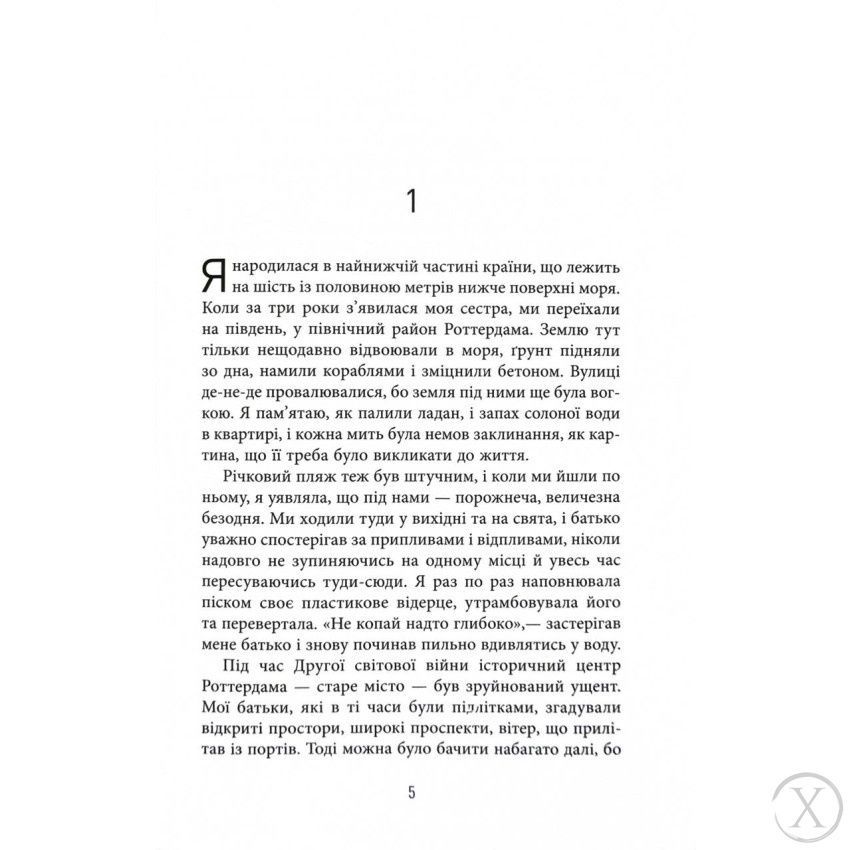 1

Я народилася в найнижчій частині країни, що лежить на шість із половиною метрів нижче поверхні моря. Коли за три роки з'явилася моя сестра, ми переїхали на південь, у північний район Роттердама. Землю тут тільки нещодавно відвоювали в моря, ґрунт підняли зо дна, намили кораблями і зміцнили бетоном. Вулиці де-не-де провалювалися, бо земля під ними ще була вогкою. Я пам'ятаю, як палили ладан, і запах солоної води в квартирі, і кожна мить була немов заклинання, як картина, що її треба було викликати до життя.

Річковий пляж теж був штучним, і коли ми йшли по ньому, я уявляла, що під нами — порожнеча, величезна безодня. Ми ходили туди у вихідні та на свята, і батько уважно спостерігав за припливами і відпливами, ніколи надовго не зупиняючись на одному місці й увесь час пересуваючись туди-сюди. Я раз по раз наповнювала піском своє пластикове відерце, утрамбовувала його та перевертала. «Не копай надто глибоко»,— застерігав мене батько і знову починав пильно вдивлятись у воду.

Під час Другої світової війни історичний центр Роттердама — старе місто — був зруйнований ущент. Мої батьки, які в ті часи були підлітками, згадували відкриті простори, широкі проспекти, вітер, що прилітав із портів. Тоді можна було бачити набагато далі, бо

5

X